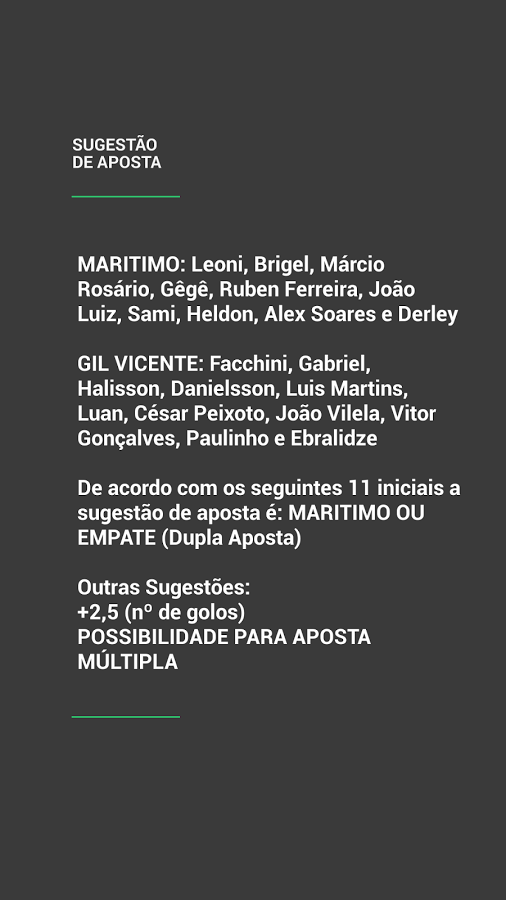 SUGESTÃO
DE APOSTA

MARITIMO: Leoni, Brigel, Márcio Rosário, Gêgê, Ruben Ferreira, João Luiz, Sami, Heldon, Alex Soares e Derley

GIL VICENTE: Facchini, Gabriel, Halisson, Danielsson, Luis Martins, Luan, César Peixoto, João Vilela, Vitor Gonçalves, Paulinho e Ebralidze

De acordo com os seguintes 11 iniciais a sugestão de aposta é: MARITIMO OU EMPATE (Dupla Aposta)

Outras Sugestões:
+2,5 (nº de golos)
POSSIBILIDADE PARA APOSTA MÚLTIPLA